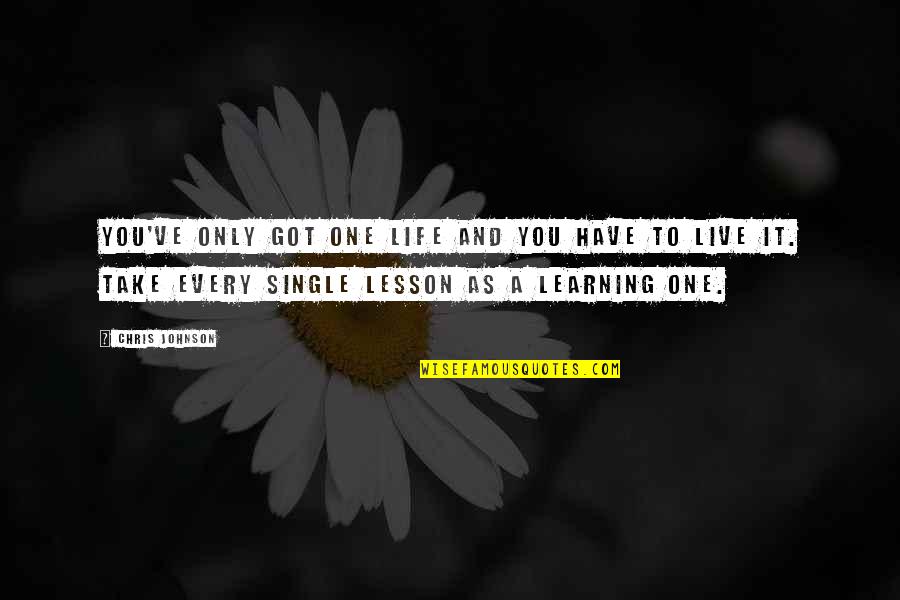 YOU'VE ONLY GOT ONE LIFE AND YOU HAVE TO LIVE IT. TAKE EVERY SINGLE LESSON AS A LEARNING ONE.

CHRIS JOHNSON

WISEFAMOUSQUOTES.COM